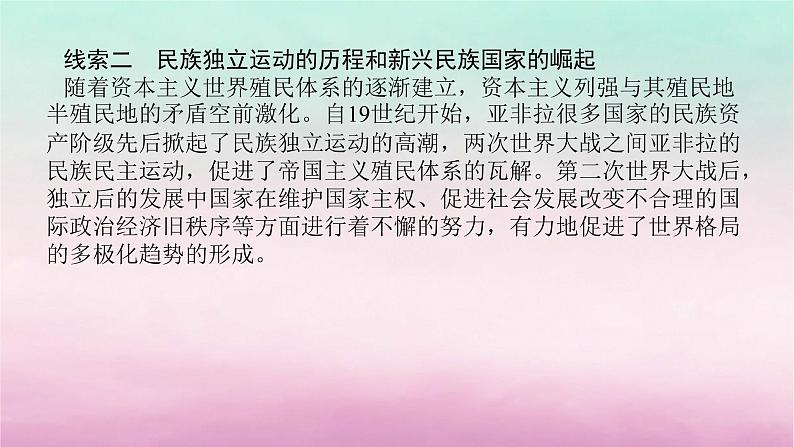 线索二　民族独立运动的历程和新兴民族国家的崛起

随着资本主义世界殖民体系的逐渐建立，资本主义列强与其殖民地半殖民地的矛盾空前激化。自19世纪开始，亚非拉很多国家的民族资产阶级先后掀起了民族独立运动的高潮，两次世界大战之间亚非拉的民族民主运动，促进了帝国主义殖民体系的瓦解。第二次世界大战后，独立后的发展中国家在维护国家主权、促进社会发展改变不合理的国际政治经济旧秩序等方面进行着不懈的努力，有力地促进了世界格局的多极化趋势的形成。